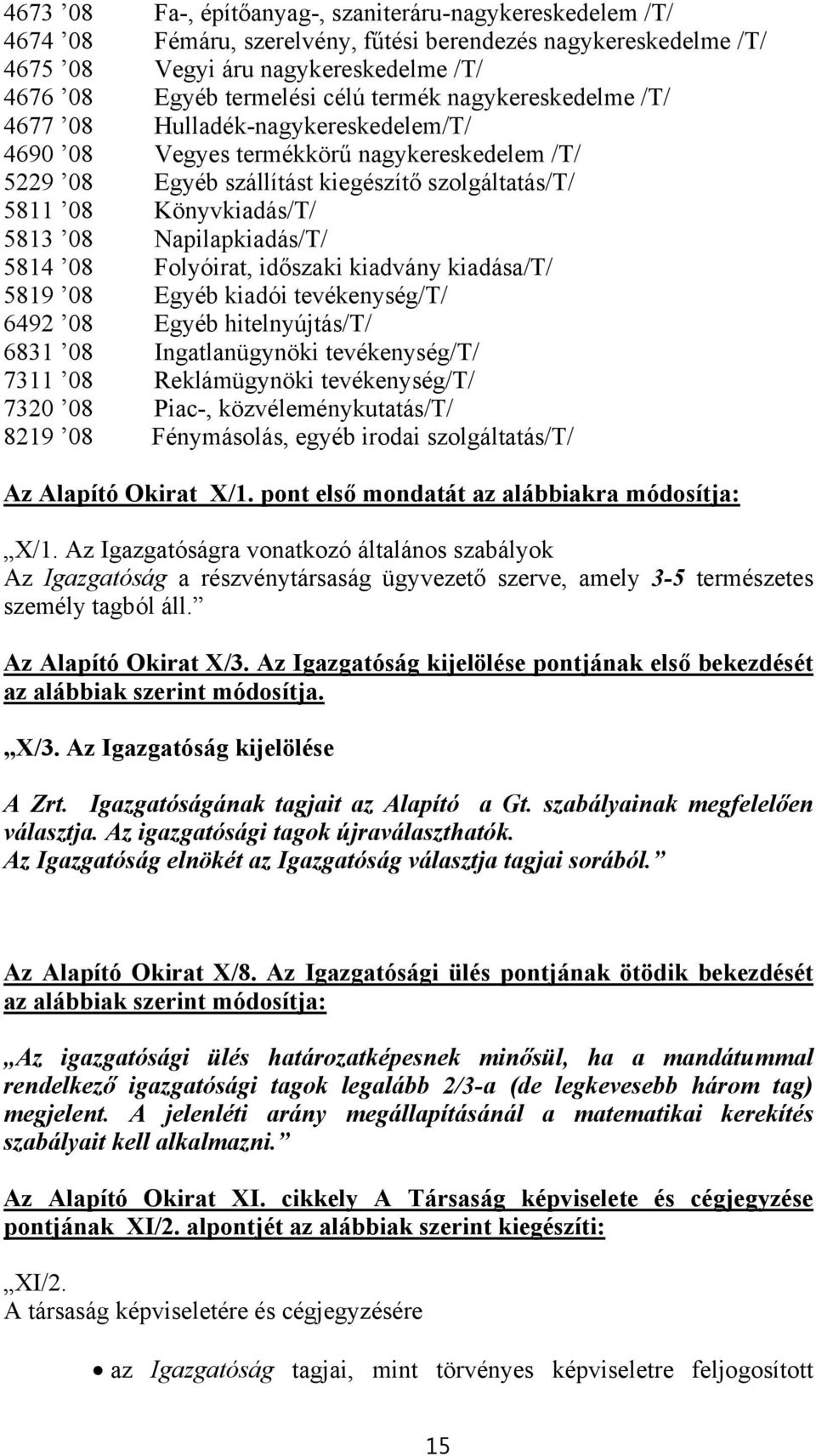 4673 ’08 Fa-, építőanyag-, szaniteráru-nagykereskedelem /T/
4674 ’08 Fémáru, szerelvény, fűtési berendezés nagykereskedelme /T/
4675 ’08 Vegyi áru nagykereskedelme /T/
4676 ’08 Egyéb termelési célú termék nagykereskedelme /T/
4677 ’08 Hulladék-nagykereskedelem/T/
4690 ’08 Vegyes termékkörű nagykereskedelem /T/
5229 ’08 Egyéb szállítást kiegészítő szolgáltatás/T/
5811 ’08 Könyvkiadás/T/
5813 ’08 Napilapkiadás/T/
5814 ’08 Folyóirat, időszaki kiadvány kiadása/T/
5819 ’08 Egyéb kiadói tevékenység/T/
6492 ’08 Egyéb hitelnyújtás/T/
6831 ’08 Ingatlanügynöki tevékenység/T/
7311 ’08 Reklámügynöki tevékenység/T/
7320 ’08 Piac-, közvéleménykutatás/T/
8219 ’08 Fénymásolás, egyéb irodai szolgáltatás/T/

Az Alapító Okirat X/1. pont első mondatát az alábbiakra módosítja:

„X/1. Az Igazgatóságra vonatkozó általános szabályok
Az Igazgatóság a részvénytársaság ügyvezető szerve, amely 3-5 természetes személy tagból áll.”

Az Alapító Okirat X/3. Az Igazgatóság kijelölése pontjának első bekezdését az alábbiak szerint módosítja.

„X/3. Az Igazgatóság kijelölése

A Zrt. Igazgatóságának tagjait az Alapító a Gt. szabályainak megfelelően választja. Az igazgatósági tagok újraválaszthatók.
Az Igazgatóság elnökét az Igazgatóság választja tagjai sorából.”

Az Alapító Okirat X/8. Az Igazgatósági ülés pontjának ötödik bekezdését az alábbiak szerint módosítja:

„Az igazgatósági ülés határozatképesnek minősül, ha a mandátummal rendelkező igazgatósági tagok legalább 2/3-a (de legkevesebb három tag) megjelent. A jelenléti arány megállapításánál a matematikai kerekítés szabályait kell alkalmazni.”

Az Alapító Okirat XI. cikkely A Társaság képviselete és cégjegyzése pontjának XI/2. alpontjét az alábbiak szerint kiegészíti:

„XI/2.
A társaság képviseletére és cégjegyzésére

• az Igazgatóság tagjai, mint törvényes képviseletre feljogosított

15